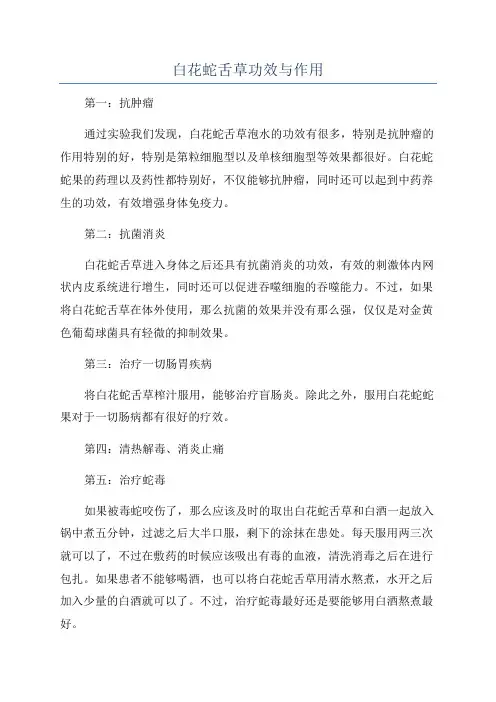 白花蛇舌草功效与作用

第一：抗肿瘤

通过实验我们发现，白花蛇舌草泡水的功效有很多，特别是抗肿瘤的作用特别的好，特别是第粒细胞型以及单核细胞型等效果都很好。白花蛇蛇果的药理以及药性都特别好，不仅能够抗肿瘤，同时还可以起到中药养生的功效，有效增强身体免疫力。

第二：抗菌消炎

白花蛇舌草进入身体之后还具有抗菌消炎的功效，有效的刺激体内网状内皮系统进行增生，同时还可以促进吞噬细胞的吞噬能力。不过，如果将白花蛇舌草在体外使用，那么抗菌的效果并没有那么强，仅仅是对金黄色葡萄球菌具有轻微的抑制效果。

第三：治疗一切肠胃疾病

将白花蛇舌草榨汁服用，能够治疗盲肠炎。除此之外，服用白花蛇蛇果对于一切肠病都有很好的疗效。

第四：清热解毒、消炎止痛

第五：治疗蛇毒

如果被毒蛇咬伤了，那么应该及时的取出白花蛇舌草和白酒一起放入锅中煮五分钟，过滤之后大半口服，剩下的涂抹在患处。每天服用两三次就可以了，不过在敷药的时候应该吸出有毒的血液，清洗消毒之后在进行包扎。如果患者不能够喝酒，也可以将白花蛇舌草用清水熬煮，水开之后加入少量的白酒就可以了。不过，治疗蛇毒最好还是要能够用白酒熬煮最好。